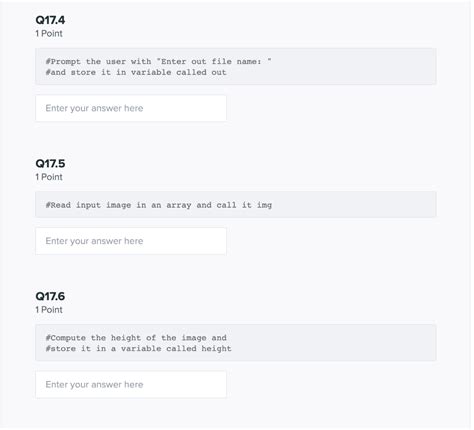 Q17.4
1 Point

#Prompt the user with "Enter out file name: "
#and store it in variable called out

Enter your answer here

Q17.5
1 Point

#Read input image in an array and call it img

Enter your answer here

Q17.6
1 Point

#Compute the height of the image and
#store it in a variable called height

Enter your answer here